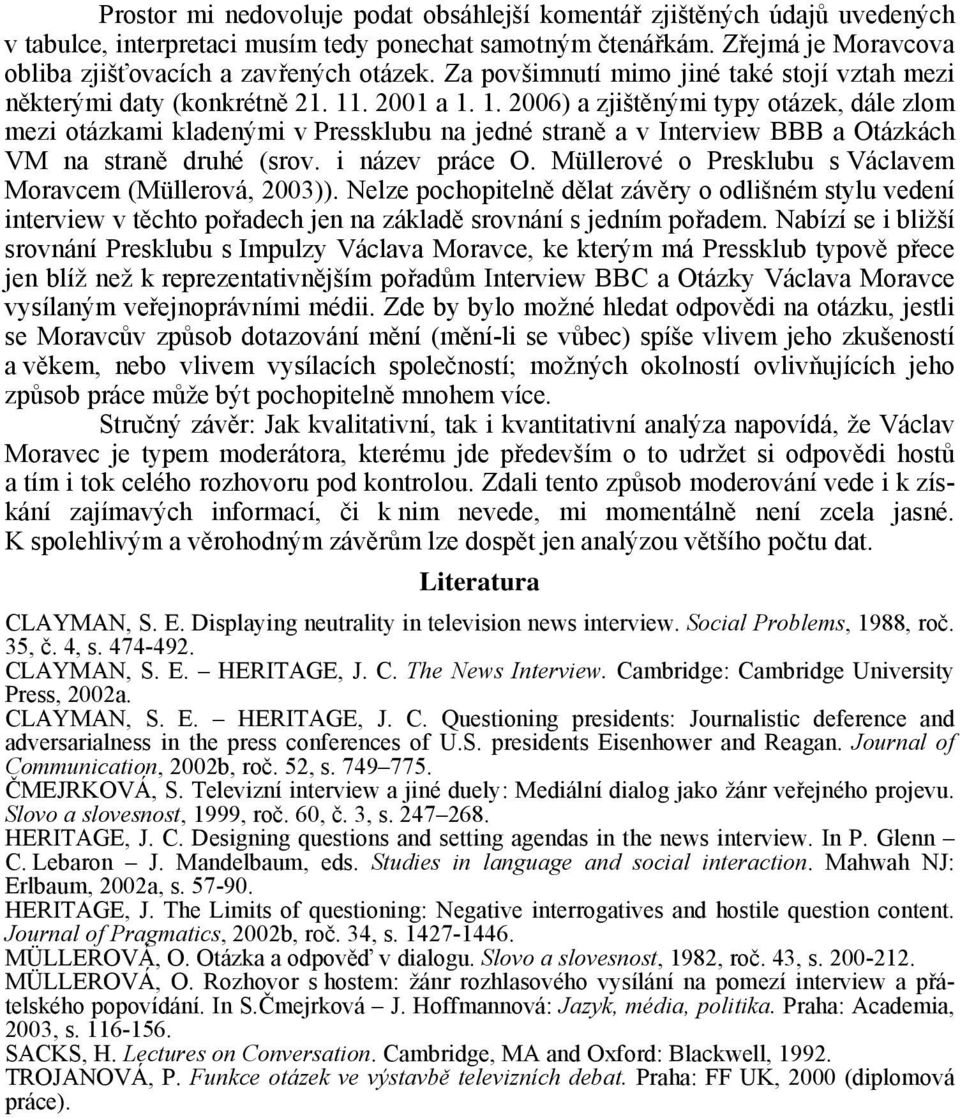 Prostor mi nedovoluje podat obsáhlejší komentář zjištěných údajů uvedených v tabulce, interpretaci musím tedy ponechat samotným čtenářkám. Zřejmá je Moravcova obliba zjišťovacích a zavřených otázek. Za povšimnutí mimo jiné také stojí vztah mezi některými daty (konkrétně 21. 11. 2001 a 1. 1. 2006) a zjištěnými typy otázek, dále zlom mezi otázkami kladenými v Pressklubu na jedné straně a v Interview BBB a Otázkách VM na straně druhé (srov. i název práce O. Müllerové o Presklubu s Václavem Moravcem (Müllerová, 2003)). Nelze pochopitelně dělat závěry o odlišném stylu vedení interview v těchto pořadech jen na základě srovnání s jedním pořadem. Nabízí se i bližší srovnání Presklubu s Impulzy Václava Moravce, ke kterým má Pressklub typově přece jen blíž než k reprezentativnějším pořadům Interview BBC a Otázky Václava Moravce vysílaným veřejnoprávními médii. Zde by bylo možné hledat odpovědi na otázku, jestli se Moravcův způsob dotazování mění (mění-li se vůbec) spíše vlivem jeho zkušeností a věkem, nebo vlivem vysílacích společností; možných okolností ovlivňujících jeho způsob práce může být pochopitelně mnohem více.

Stručný závěr: Jak kvalitativní, tak i kvantitativní analýza napovídá, že Václav Moravec je typem moderátora, kterému jde především o to udržet si odpovědi hostů a tím i tok celého rozhovoru pod kontrolou. Zdali tento způsob moderování vede i k získání zajímavých informací, či k nim nevede, mi momentálně není zcela jasné. K spolehlivým a věrohodným závěrům lze dospět jen analýzou většího počtu dat.

Literatura

CLAYMAN, S. E. Displaying neutrality in television news interview. Social Problems, 1988, roč. 35, č. 4, s. 474-492.
CLAYMAN, S. E. – HERITAGE, J. C. The News Interview. Cambridge: Cambridge University Press, 2002a.
CLAYMAN, S. E. – HERITAGE, J. C. Questioning presidents: Journalistic deference and adversarialness in the press conferences of U.S. presidents Eisenhower and Reagan. Journal of Communication, 2002b, roč. 52, s. 749–775.
ČMEJRKOVÁ, S. Televizní interview a jiné duely: Mediální dialog jako žánr veřejného projevu. Slovo a slovesnost, 1999, roč. 60, č. 3, s. 247–268.
HERITAGE, J. C. Designing questions and setting agendas in the news interview. In P. Glenn – C. Lebaron – J. Mandelbaum, eds. Studies in language and social interaction. Mahwah NJ: Erlbaum, 2002a, s. 57-90.
HERITAGE, J. The Limits of questioning: Negative interrogatives and hostile question content. Journal of Pragmatics, 2002b, roč. 34, s. 1427-1446.
MÜLLEROVÁ, O. Otázka a odpověď v dialogu. Slovo a slovesnost, 1982, roč. 43, s. 200-212.
MÜLLEROVÁ, O. Rozhovor s hostem: žánr rozhlasového vysílání na pomezí interview a přátelského popovídání. In S.Čmejrková – J. Hoffmannová: Jazyk, média, politika. Praha: Academia, 2003, s. 116-156.
SACKS, H. Lectures on Conversation. Cambridge, MA and Oxford: Blackwell, 1992.
TROJANOVÁ, P. Funkce otázek ve výstavbě televizních debat. Praha: FF UK, 2000 (diplomová práce).